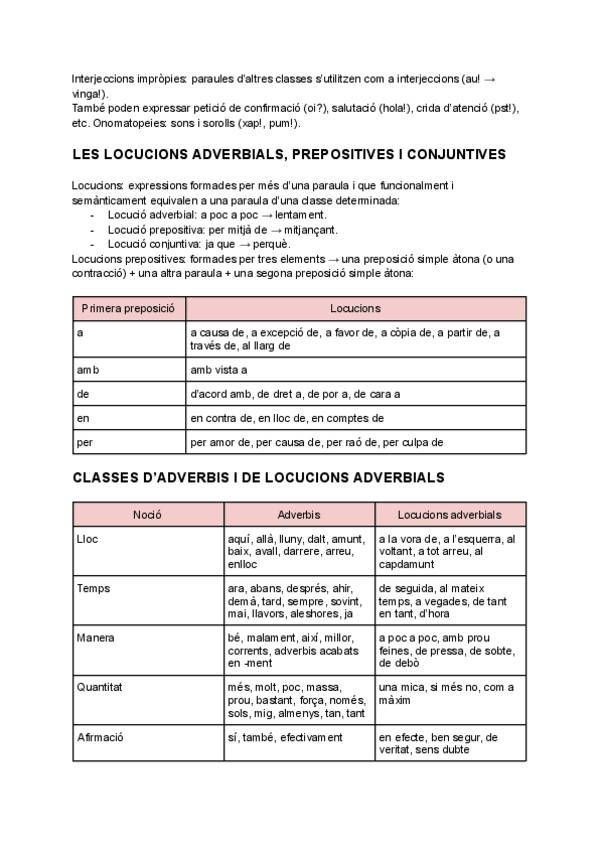 Interjeccions impròpies: paraules d'altres classes s'utilitzen com a interjeccions (au! → vinga!).
També poden expressar petició de confirmació (oi?), salutació (hola!), crida d'atenció (pst!), etc. Onomatopeies: sons i sorolls (xap!, pum!).

LES LOCUCIONS ADVERBIALS, PREPOSITIVES I CONJUNTIVES

Locucions: expressions formades per més d'una paraula i que funcionalment i semànticament equivalen a una paraula d'una classe determinada:
- Locució adverbial: a poc a poc → lentament.
- Locució prepositiva: per mitjà de → mitjançant.
- Locució conjuntiva: ja que → perquè.
Locucions prepositives: formades per tres elements → una preposició simple àtona (o una contracció) + una altra paraula + una segona preposició simple àtona:

| Primera preposició | Locucions |
|---|---|
| a | a causa de, a excepció de, a favor de, a còpia de, a partir de, a través de, al llarg de |
| amb | amb vista a |
| de | d'acord amb, de dret a, de por a, de cara a |
| en | en contra de, en lloc de, en comptes de |
| per | per amor de, per causa de, per raó de, per culpa de |

CLASSES D'ADVERBIS I DE LOCUCIONS ADVERBIALS

| Noció | Adverbis | Locucions adverbials |
|---|---|---|
| Lloc | aquí, allà, lluny, dalt, amunt, baix, avall, darrere, arreu, enlloc | a la vora de, a l'esquerra, al voltant, a tot arreu, al capdamunt |
| Temps | ara, abans, després, ahir, demà, tard, sempre, sovint, mai, llavors, aleshores, ja | de seguida, al mateix temps, a vegades, de tant en tant, d'hora |
| Manera | bé, malament, així, millor, corrents, adverbis acabats en -ment | a poc a poc, amb prou feines, de pressa, de sobte, de debò |
| Quantitat | més, molt, poc, massa, prou, bastant, força, només, sols, mig, almenys, tan, tant | una mica, si més no, com a màxim |
| Afirmació | sí, també, efectivament | en efecte, ben segur, de veritat, sens dubte |